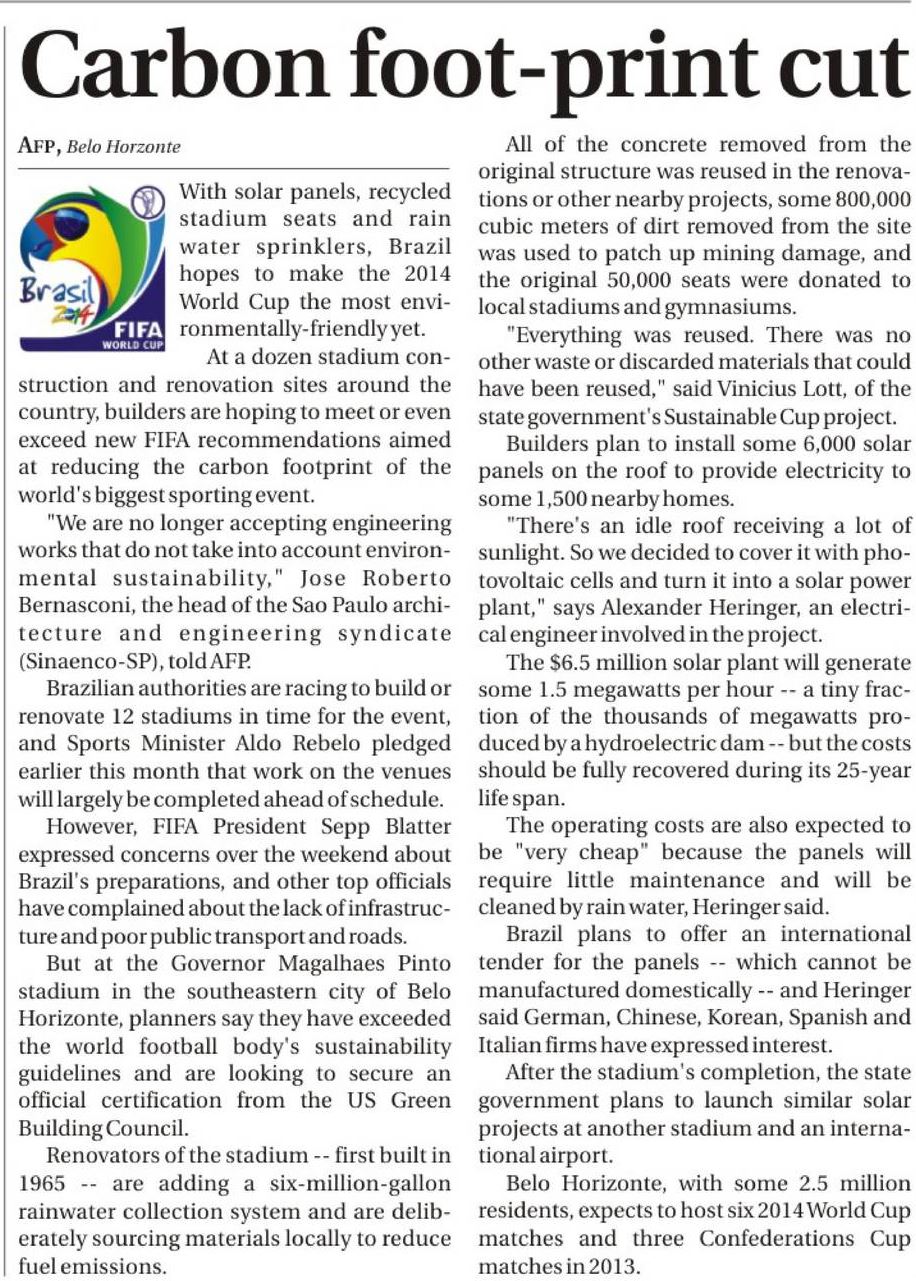 Carbon foot-print cut

AFP, Belo Horzonte

Brasil 2014 FIFA WORLD CUP

With solar panels, recycled stadium seats and rain water sprinklers, Brazil hopes to make the 2014 World Cup the most environmentally-friendly yet.

At a dozen stadium construction and renovation sites around the country, builders are hoping to meet or even exceed new FIFA recommendations aimed at reducing the carbon footprint of the world's biggest sporting event.

"We are no longer accepting engineering works that do not take into account environmental sustainability," Jose Roberto Bernasconi, the head of the Sao Paulo architecture and engineering syndicate (Sinaenco-SP), told AFP.

Brazilian authorities are racing to build or renovate 12 stadiums in time for the event, and Sports Minister Aldo Rebelo pledged earlier this month that work on the venues will largely be completed ahead of schedule.

However, FIFA President Sepp Blatter expressed concerns over the weekend about Brazil's preparations, and other top officials have complained about the lack of infrastructure and poor public transport and roads.

But at the Governor Magalhaes Pinto stadium in the southeastern city of Belo Horizonte, planners say they have exceeded the world football body's sustainability guidelines and are looking to secure an official certification from the US Green Building Council.

Renovators of the stadium -- first built in 1965 -- are adding a six-million-gallon rainwater collection system and are deliberately sourcing materials locally to reduce fuel emissions.

All of the concrete removed from the original structure was reused in the renovations or other nearby projects, some 800,000 cubic meters of dirt removed from the site was used to patch up mining damage, and the original 50,000 seats were donated to local stadiums and gymnasiums.

"Everything was reused. There was no other waste or discarded materials that could have been reused," said Vinicius Lott, of the state government's Sustainable Cup project.

Builders plan to install some 6,000 solar panels on the roof to provide electricity to some 1,500 nearby homes.

"There's an idle roof receiving a lot of sunlight. So we decided to cover it with photovoltaic cells and turn it into a solar power plant," says Alexander Heringer, an electrical engineer involved in the project.

The $6.5 million solar plant will generate some 1.5 megawatts per hour -- a tiny fraction of the thousands of megawatts produced by a hydroelectric dam -- but the costs should be fully recovered during its 25-year life span.

The operating costs are also expected to be "very cheap" because the panels will require little maintenance and will be cleaned by rain water, Heringer said.

Brazil plans to offer an international tender for the panels -- which cannot be manufactured domestically -- and Heringer said German, Chinese, Korean, Spanish and Italian firms have expressed interest.

After the stadium's completion, the state government plans to launch similar solar projects at another stadium and an international airport.

Belo Horizonte, with some 2.5 million residents, expects to host six 2014 World Cup matches and three Confederations Cup matches in 2013.